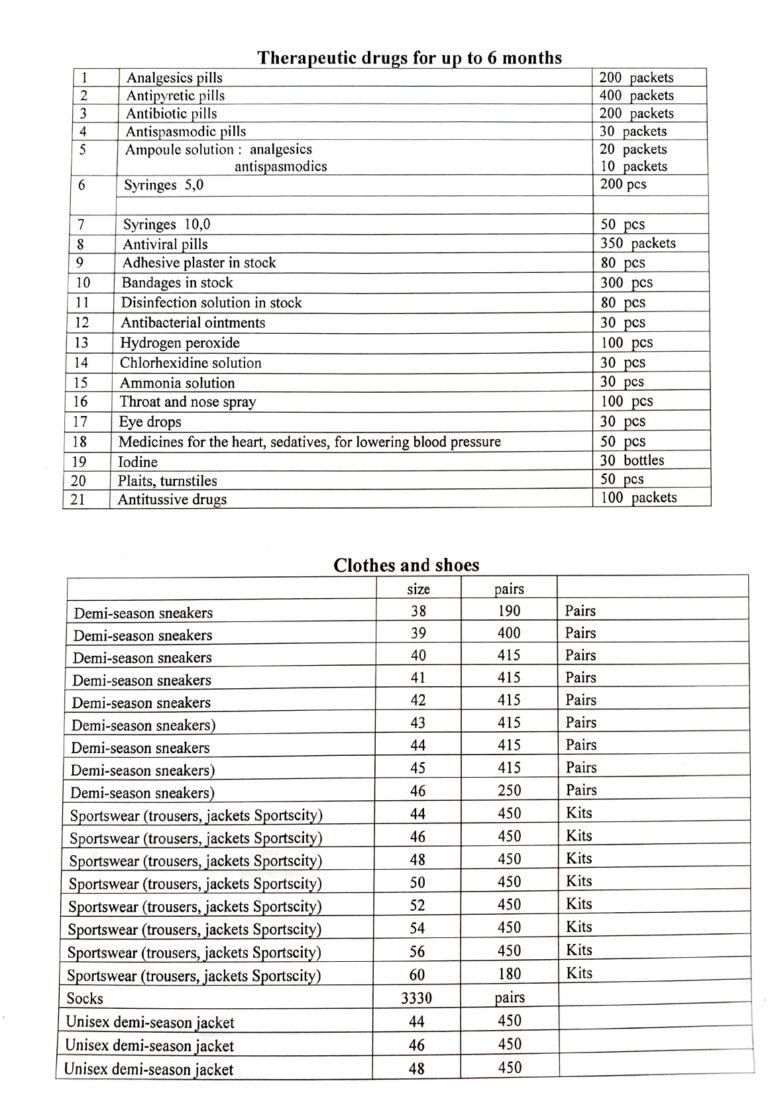 Therapeutic drugs for up to 6 months

| 1 | Analgesics pills | 200 packets |
|---|---|---|
| 2 | Antipyretic pills | 400 packets |
| 3 | Antibiotic pills | 200 packets |
| 4 | Antispasmodic pills | 30 packets |
| 5 | Ampoule solution : analgesics antispasmodics | 20 packets 10 packets |
| 6 | Syringes 5,0 | 200 pcs |
| | | |
| 7 | Syringes 10,0 | 50 pcs |
| 8 | Antiviral pills | 350 packets |
| 9 | Adhesive plaster in stock | 80 pcs |
| 10 | Bandages in stock | 300 pcs |
| 11 | Disinfection solution in stock | 80 pcs |
| 12 | Antibacterial ointments | 30 pcs |
| 13 | Hydrogen peroxide | 100 pcs |
| 14 | Chlorhexidine solution | 30 pcs |
| 15 | Ammonia solution | 30 pcs |
| 16 | Throat and nose spray | 100 pcs |
| 17 | Eye drops | 30 pcs |
| 18 | Medicines for the heart, sedatives, for lowering blood pressure | 50 pcs |
| 19 | Iodine | 30 bottles |
| 20 | Plaits, turnstiles | 50 pcs |
| 21 | Antitussive drugs | 100 packets |

Clothes and shoes

| | size | pairs | |
|---|---|---|---|
| Demi-season sneakers | 38 | 190 | Pairs |
| Demi-season sneakers | 39 | 400 | Pairs |
| Demi-season sneakers | 40 | 415 | Pairs |
| Demi-season sneakers | 41 | 415 | Pairs |
| Demi-season sneakers | 42 | 415 | Pairs |
| Demi-season sneakers) | 43 | 415 | Pairs |
| Demi-season sneakers | 44 | 415 | Pairs |
| Demi-season sneakers) | 45 | 415 | Pairs |
| Demi-season sneakers) | 46 | 250 | Pairs |
| Sportswear (trousers, jackets Sportscity) | 44 | 450 | Kits |
| Sportswear (trousers, jackets Sportscity) | 46 | 450 | Kits |
| Sportswear (trousers, jackets Sportscity) | 48 | 450 | Kits |
| Sportswear (trousers, jackets Sportscity) | 50 | 450 | Kits |
| Sportswear (trousers, jackets Sportscity) | 52 | 450 | Kits |
| Sportswear (trousers, jackets Sportscity) | 54 | 450 | Kits |
| Sportswear (trousers, jackets Sportscity) | 56 | 450 | Kits |
| Sportswear (trousers, jackets Sportscity) | 60 | 180 | Kits |
| Socks | 3330 | pairs | |
| Unisex demi-season jacket | 44 | 450 | |
| Unisex demi-season jacket | 46 | 450 | |
| Unisex demi-season jacket | 48 | 450 | |